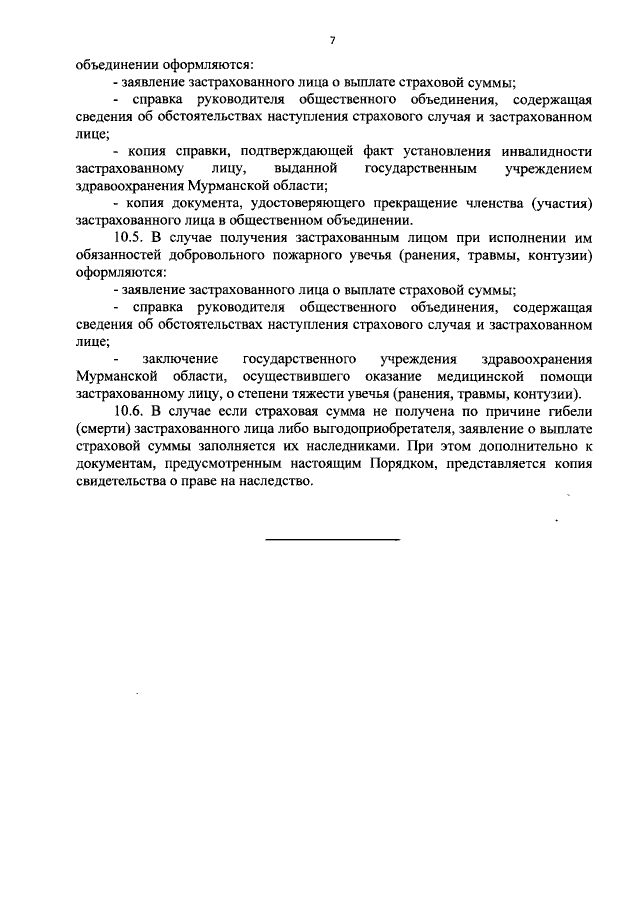 7

объединении оформляются:

- заявление застрахованного лица о выплате страховой суммы;

- справка руководителя общественного объединения, содержащая сведения об обстоятельствах наступления страхового случая и застрахованном лице;

- копия справки, подтверждающей факт установления инвалидности застрахованному лицу, выданной государственным учреждением здравоохранения Мурманской области;

- копия документа, удостоверяющего прекращение членства (участия) застрахованного лица в общественном объединении.

10.5. В случае получения застрахованным лицом при исполнении им обязанностей добровольного пожарного увечья (ранения, травмы, контузии) оформляются:

- заявление застрахованного лица о выплате страховой суммы;

- справка руководителя общественного объединения, содержащая сведения об обстоятельствах наступления страхового случая и застрахованном лице;

- заключение государственного учреждения здравоохранения Мурманской области, осуществившего оказание медицинской помощи застрахованному лицу, о степени тяжести увечья (ранения, травмы, контузии).

10.6. В случае если страховая сумма не получена по причине гибели (смерти) застрахованного лица либо выгодоприобретателя, заявление о выплате страховой суммы заполняется их наследниками. При этом дополнительно к документам, предусмотренным настоящим Порядком, представляется копия свидетельства о праве на наследство.